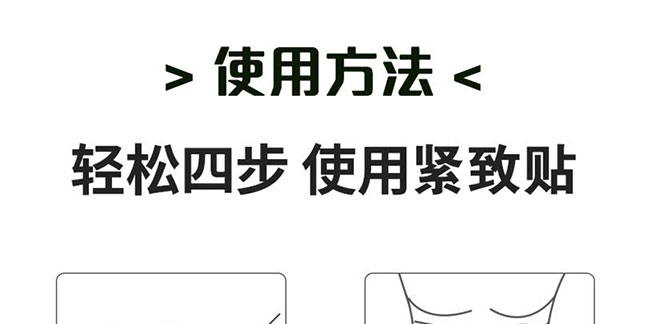 > 使用方法 <

轻松四步 使用紧致贴